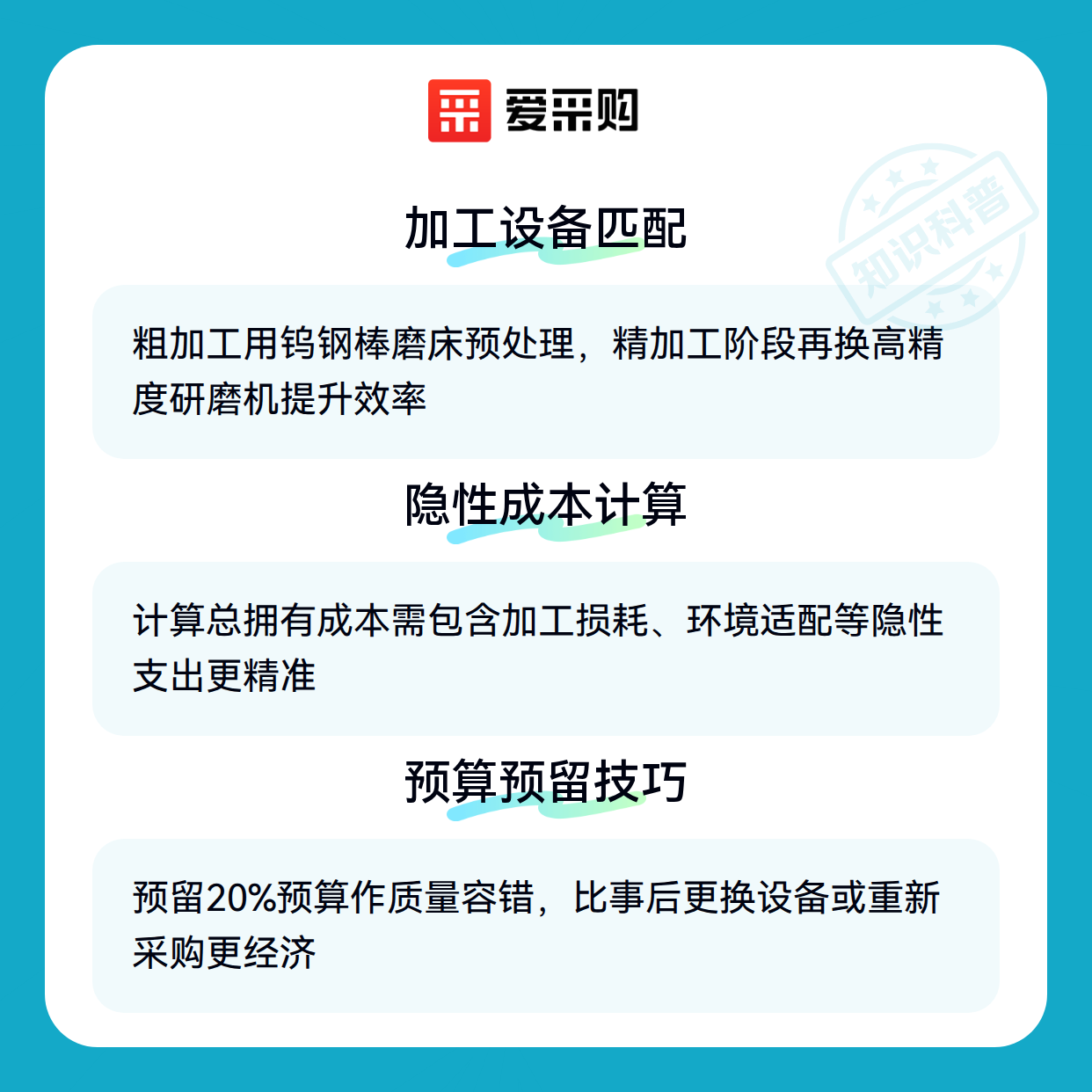 爱采购

加工设备匹配

粗加工用钨钢棒磨床预处理，精加工阶段再换高精度研磨机提升效率

隐性成本计算

计算总拥有成本需包含加工损耗、环境适配等隐性支出更精准

预算预留技巧

预留20%预算作质量容错，比事后更换设备或重新采购更经济

知识科普